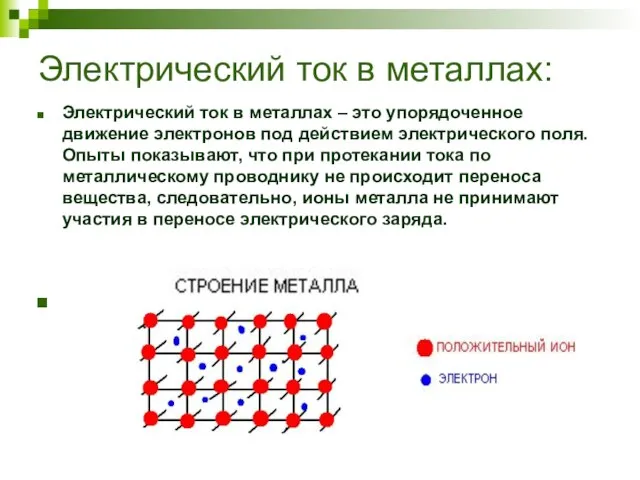 Электрический ток в металлах:

Электрический ток в металлах – это упорядоченное движение электронов под действием электрического поля. Опыты показывают, что при протекании тока по металлическому проводнику не происходит переноса вещества, следовательно, ионы металла не принимают участия в переносе электрического заряда.

СТРОЕНИЕ МЕТАЛЛА

ПОЛОЖИТЕЛЬНЫЙ ИОН

ЭЛЕКТРОН